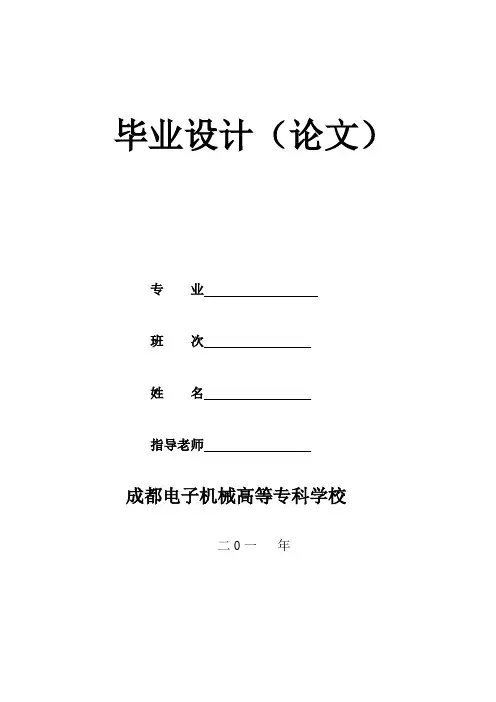 毕业设计（论文）

专　　业________________

班　　次________________

姓　　名________________

指导老师________________

成都电子机械高等专科学校

二０一　　年